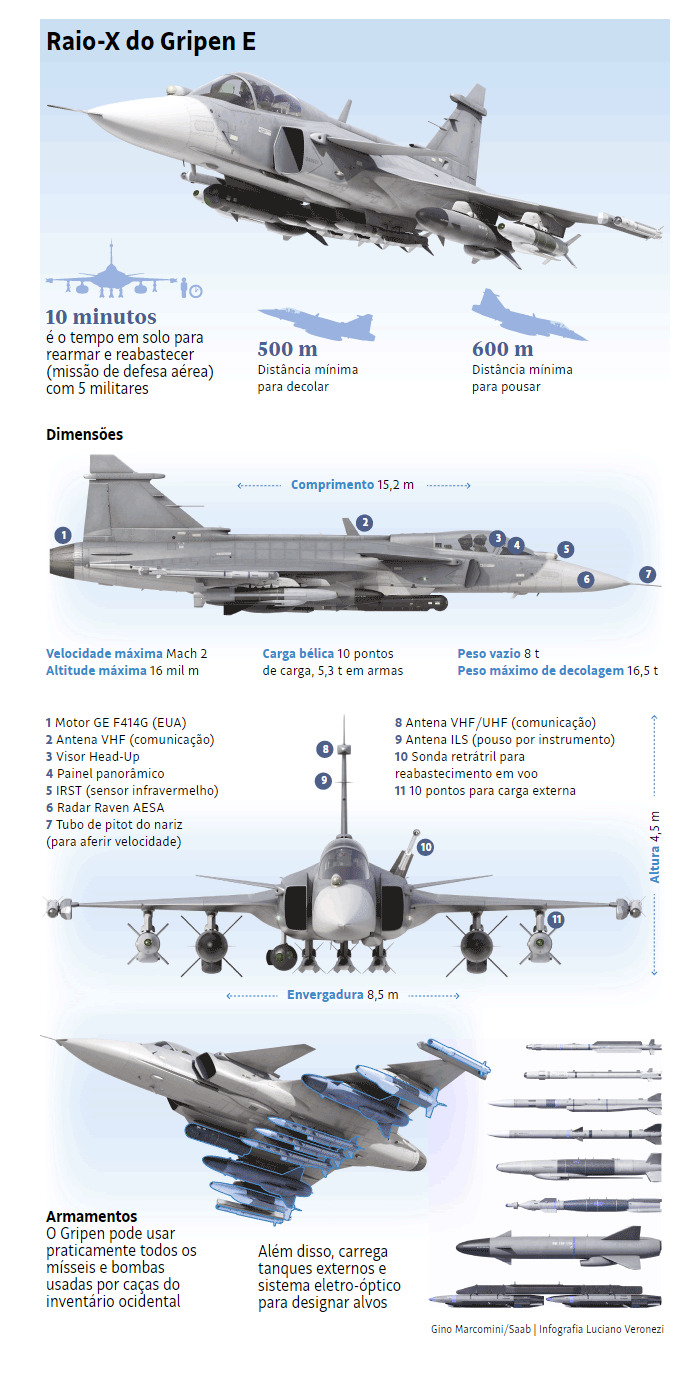 Raio-X do Gripen E

10 minutos
é o tempo em solo para rearmar e reabastecer (missão de defesa aérea) com 5 militares

500 m
Distância mínima para decolar

600 m
Distância mínima para pousar

Dimensões

Comprimento 15,2 m

1
2
3
4
5
6
7

Velocidade máxima Mach 2
Altitude máxima 16 mil m

Carga bélica 10 pontos de carga, 5,3 t em armas

Peso vazio 8 t
Peso máximo de decolagem 16,5 t

1 Motor GE F414G (EUA)
2 Antena VHF (comunicação)
3 Visor Head-Up
4 Painel panorâmico
5 IRST (sensor infravermelho)
6 Radar Raven AESA
7 Tubo de pitot do nariz (para aferir velocidade)

8 Antena VHF/UHF (comunicação)
9 Antena ILS (pouso por instrumento)
10 Sonda retrátril para reabastecimento em voo
11 10 pontos para carga externa

8
9
10
11

Altura 4,5 m

Envergadura 8,5 m

Armamentos
O Gripen pode usar praticamente todos os mísseis e bombas usadas por caças do inventário ocidental

Além disso, carrega tanques externos e sistema eletro-óptico para designar alvos

Gino Marcomini/Saab | Infografia Luciano Veronezi